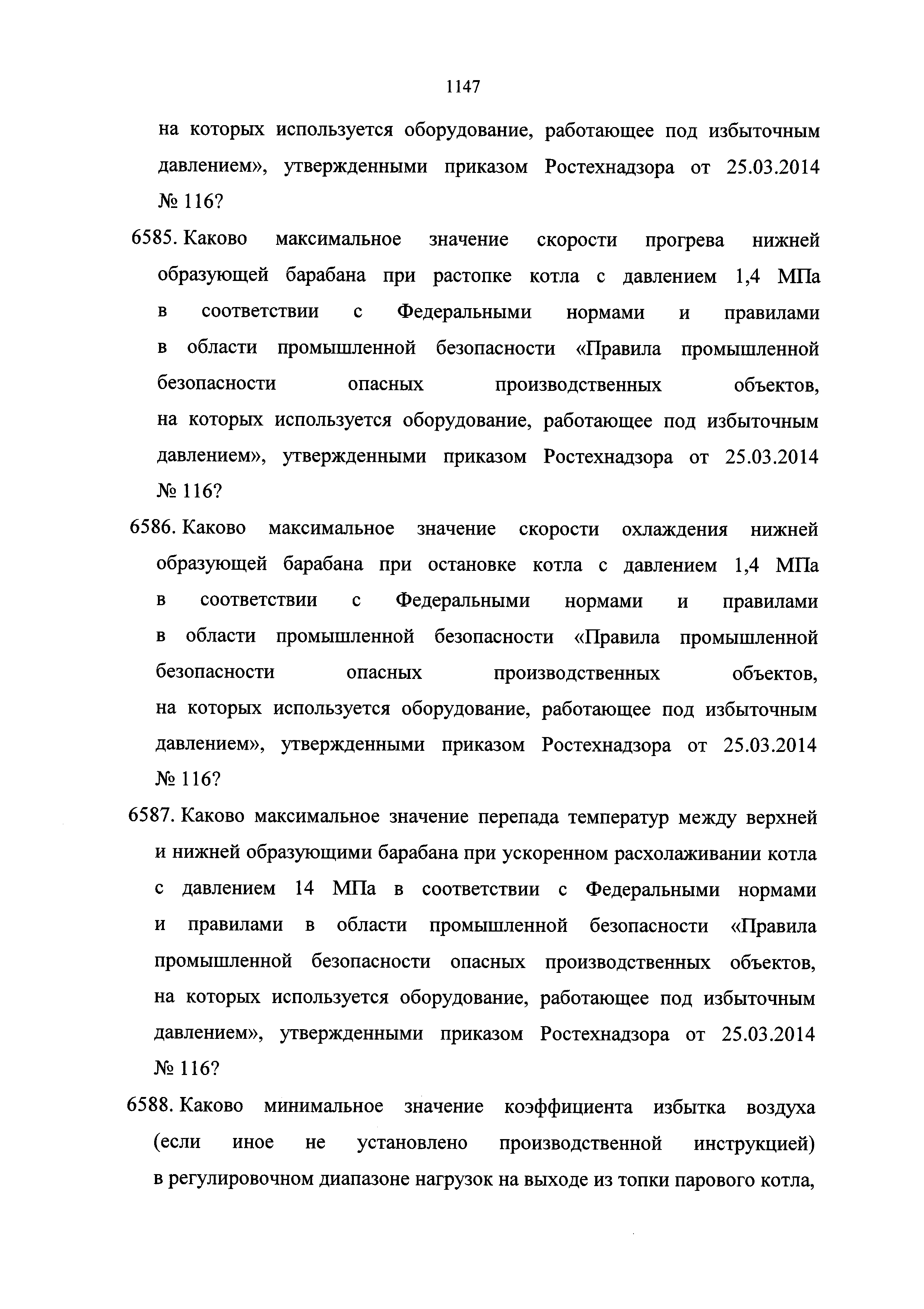 1147

на которых используется оборудование, работающее под избыточным давлением», утвержденными приказом Ростехнадзора от 25.03.2014 № 116?

6585. Каково максимальное значение скорости прогрева нижней образующей барабана при растопке котла с давлением 1,4 МПа в соответствии с Федеральными нормами и правилами в области промышленной безопасности «Правила промышленной безопасности опасных производственных объектов, на которых используется оборудование, работающее под избыточным давлением», утвержденными приказом Ростехнадзора от 25.03.2014 № 116?

6586. Каково максимальное значение скорости охлаждения нижней образующей барабана при остановке котла с давлением 1,4 МПа в соответствии с Федеральными нормами и правилами в области промышленной безопасности «Правила промышленной безопасности опасных производственных объектов, на которых используется оборудование, работающее под избыточным давлением», утвержденными приказом Ростехнадзора от 25.03.2014 № 116?

6587. Каково максимальное значение перепада температур между верхней и нижней образующими барабана при ускоренном расхолаживании котла с давлением 14 МПа в соответствии с Федеральными нормами и правилами в области промышленной безопасности «Правила промышленной безопасности опасных производственных объектов, на которых используется оборудование, работающее под избыточным давлением», утвержденными приказом Ростехнадзора от 25.03.2014 № 116?

6588. Каково минимальное значение коэффициента избытка воздуха (если иное не установлено производственной инструкцией) в регулировочном диапазоне нагрузок на выходе из топки парового котла,